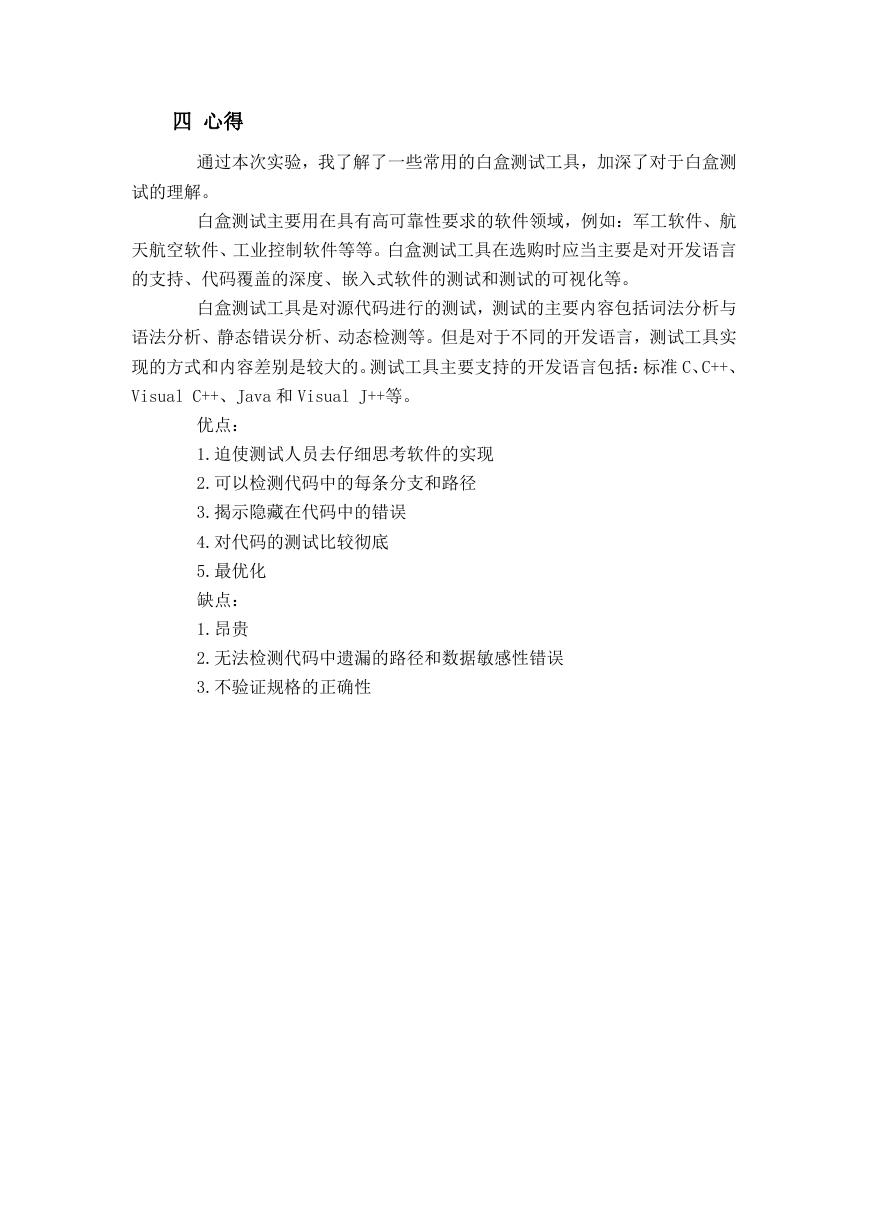 四 心得

通过本次实验，我了解了一些常用的白盒测试工具，加深了对于白盒测试的理解。

白盒测试主要用在具有高可靠性要求的软件领域，例如：军工软件、航天航空软件、工业控制软件等等。白盒测试工具在选购时应当主要是对开发语言的支持、代码覆盖的深度、嵌入式软件的测试和测试的可视化等。

白盒测试工具是对源代码进行的测试，测试的主要内容包括词法分析与语法分析、静态错误分析、动态检测等。但是对于不同的开发语言，测试工具实现的方式和内容差别是较大的。测试工具主要支持的开发语言包括：标准 C、C++、Visual C++、Java 和 Visual J++等。

优点：

1.迫使测试人员去仔细思考软件的实现

2.可以检测代码中的每条分支和路径

3.揭示隐藏在代码中的错误

4.对代码的测试比较彻底

5.最优化

缺点：

1.昂贵

2.无法检测代码中遗漏的路径和数据敏感性错误

3.不验证规格的正确性